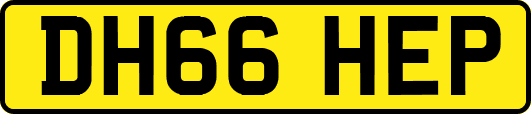 DH66 HEP